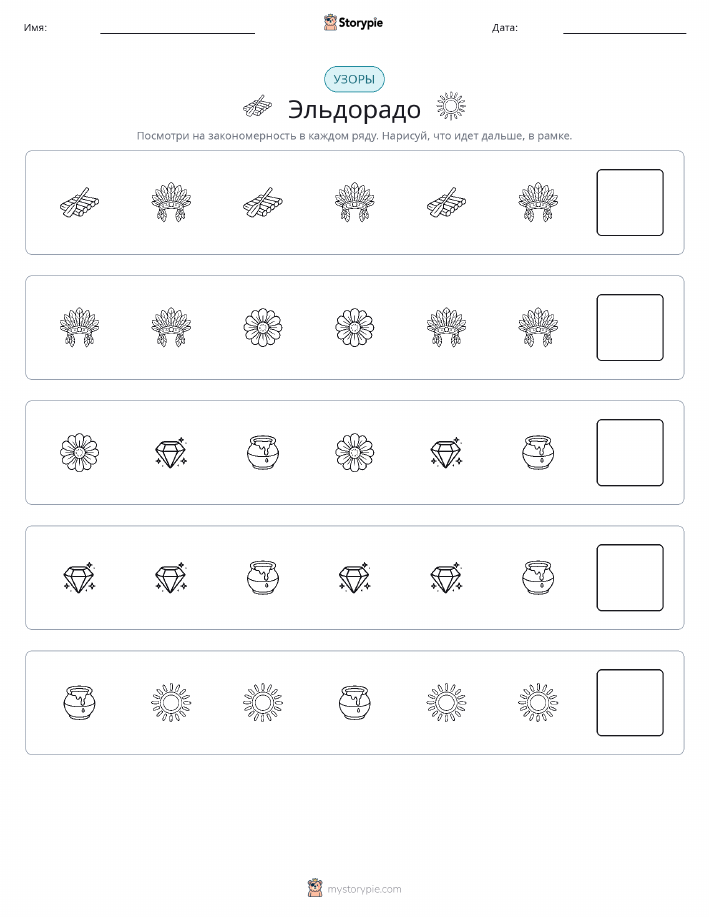 Имя: ____ Storypie Дата: ____

УЗОРЫ

Эльдорадо

Посмотри на закономерность в каждом ряду. Нарисуй, что идет дальше, в рамке.

mystorypie.com